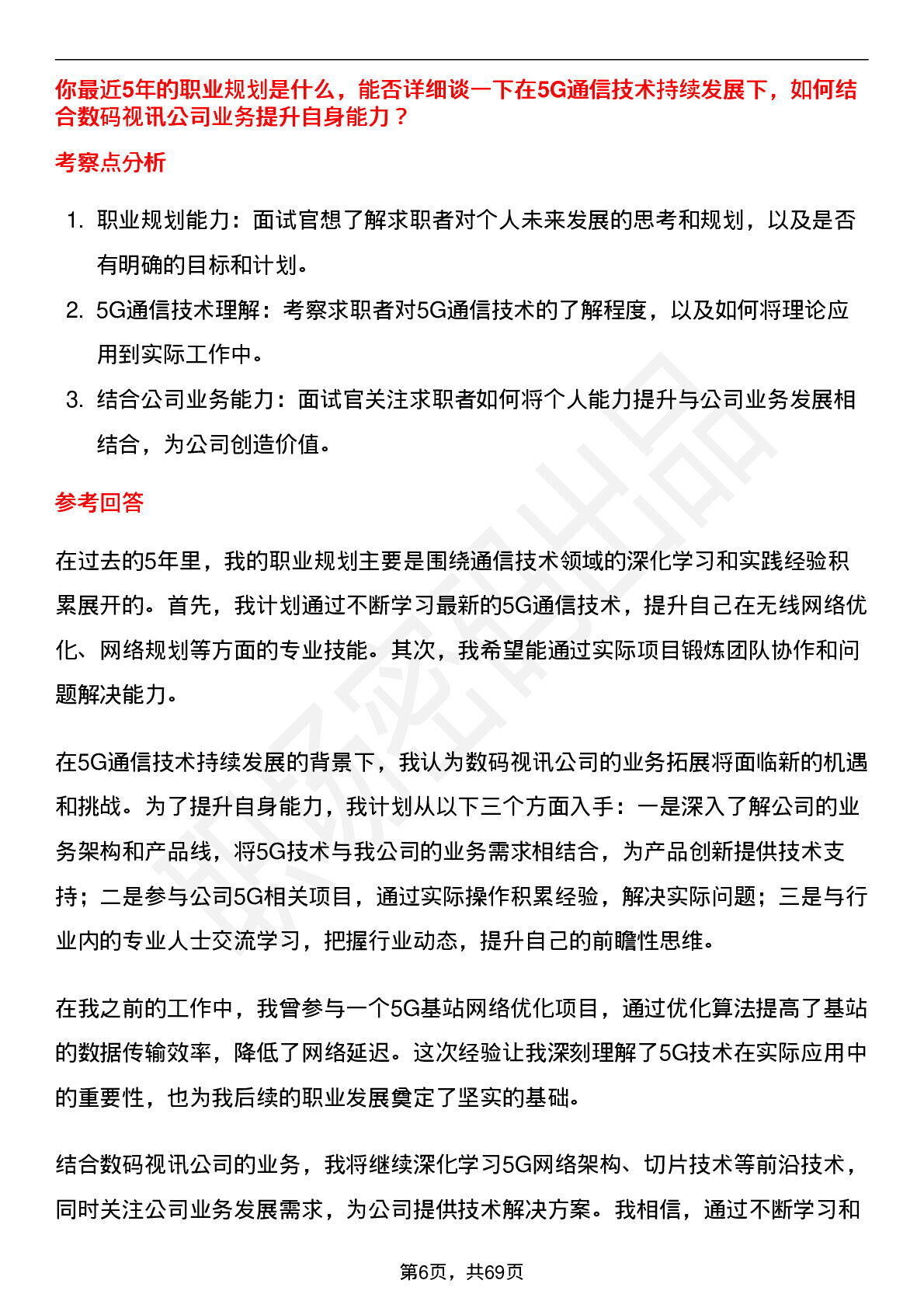 你最近5年的职业规划是什么，能否详细谈一下在5G通信技术持续发展下，如何结合数码视讯公司业务提升自身能力？

考察点分析

1. 职业规划能力：面试官想了解求职者对个人未来发展的思考和规划，以及是否有明确的目标和计划。
2. 5G通信技术理解：考察求职者对5G通信技术的了解程度，以及如何将理论应用到实际工作中。
3. 结合公司业务能力：面试官关注求职者如何将个人能力提升与公司业务发展相结合，为公司创造价值。

参考回答

在过去的5年里，我的职业规划主要是围绕通信技术领域的深化学习和实践经验积累展开的。首先，我计划通过不断学习最新的5G通信技术，提升自己在无线网络优化、网络规划等方面的专业技能。其次，我希望能通过实际项目锻炼团队协作和问题解决能力。

在5G通信技术持续发展的背景下，我认为数码视讯公司的业务拓展将面临新的机遇和挑战。为了提升自身能力，我计划从以下三个方面入手：一是深入了解公司的业务架构和产品线，将5G技术与我公司的业务需求相结合，为产品创新提供技术支持；二是参与公司5G相关项目，通过实际操作积累经验，解决实际问题；三是与行业内的专业人士交流学习，把握行业动态，提升自己的前瞻性思维。

在我之前的工作中，我曾参与一个5G基站网络优化项目，通过优化算法提高了基站的数据传输效率，降低了网络延迟。这次经验让我深刻理解了5G技术在实际应用中的重要性，也为我后续的职业发展奠定了坚实的基础。

结合数码视讯公司的业务，我将继续深化学习5G网络架构、切片技术等前沿技术，同时关注公司业务发展需求，为公司提供技术解决方案。我相信，通过不断学习和

第6页，共69页